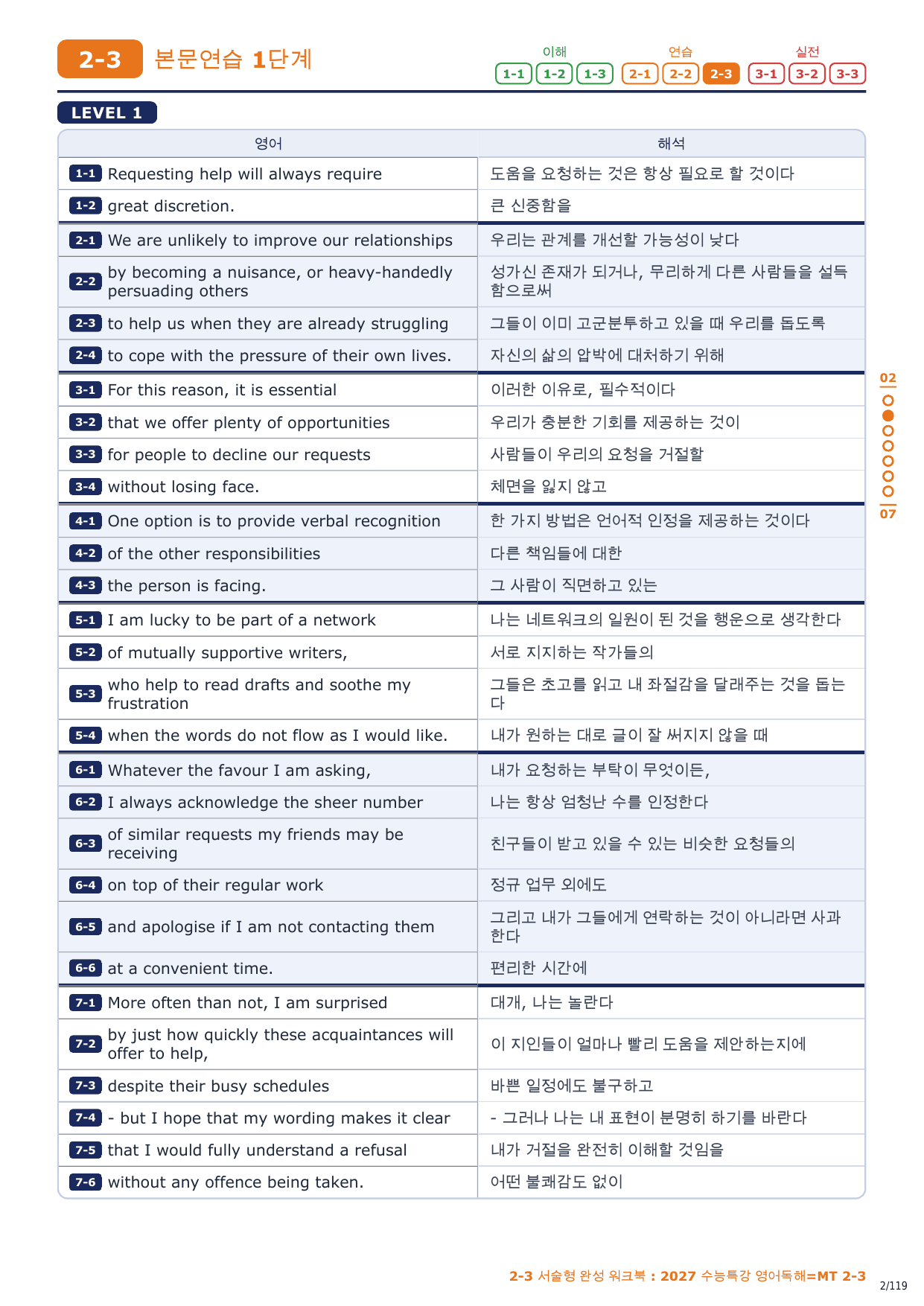 2-3 본문연습 1단계

이해 1-1 1-2 1-3 연습 2-1 2-2 2-3 실전 3-1 3-2 3-3

LEVEL 1

| 영어 | 해석 |
|---|---|
| 1-1 Requesting help will always require | 도움을 요청하는 것은 항상 필요로 할 것이다 |
| 1-2 great discretion. | 큰 신중함을 |
| 2-1 We are unlikely to improve our relationships | 우리는 관계를 개선할 가능성이 낮다 |
| 2-2 by becoming a nuisance, or heavy-handedly persuading others | 성가신 존재가 되거나, 무리하게 다른 사람들을 설득함으로써 |
| 2-3 to help us when they are already struggling | 그들이 이미 고군분투하고 있을 때 우리를 돕도록 |
| 2-4 to cope with the pressure of their own lives. | 자신의 삶의 압박에 대처하기 위해 |
| 3-1 For this reason, it is essential | 이러한 이유로, 필수적이다 |
| 3-2 that we offer plenty of opportunities | 우리가 충분한 기회를 제공하는 것이 |
| 3-3 for people to decline our requests | 사람들이 우리의 요청을 거절할 |
| 3-4 without losing face. | 체면을 잃지 않고 |
| 4-1 One option is to provide verbal recognition | 한 가지 방법은 언어적 인정을 제공하는 것이다 |
| 4-2 of the other responsibilities | 다른 책임들에 대한 |
| 4-3 the person is facing. | 그 사람이 직면하고 있는 |
| 5-1 I am lucky to be part of a network | 나는 네트워크의 일원이 된 것을 행운으로 생각한다 |
| 5-2 of mutually supportive writers, | 서로 지지하는 작가들의 |
| 5-3 who help to read drafts and soothe my frustration | 그들은 초고를 읽고 내 좌절감을 달래주는 것을 돕는다 |
| 5-4 when the words do not flow as I would like. | 내가 원하는 대로 글이 잘 써지지 않을 때 |
| 6-1 Whatever the favour I am asking, | 내가 요청하는 부탁이 무엇이든, |
| 6-2 I always acknowledge the sheer number | 나는 항상 엄청난 수를 인정한다 |
| 6-3 of similar requests my friends may be receiving | 친구들이 받고 있을 수 있는 비슷한 요청들의 |
| 6-4 on top of their regular work | 정규 업무 외에도 |
| 6-5 and apologise if I am not contacting them | 그리고 내가 그들에게 연락하는 것이 아니라면 사과한다 |
| 6-6 at a convenient time. | 편리한 시간에 |
| 7-1 More often than not, I am surprised | 대개, 나는 놀란다 |
| 7-2 by just how quickly these acquaintances will offer to help, | 이 지인들이 얼마나 빨리 도움을 제안하는지에 |
| 7-3 despite their busy schedules | 바쁜 일정에도 불구하고 |
| 7-4 - but I hope that my wording makes it clear | - 그러나 나는 내 표현이 분명히 하기를 바란다 |
| 7-5 that I would fully understand a refusal | 내가 거절을 완전히 이해할 것임을 |
| 7-6 without any offence being taken. | 어떤 불쾌감도 없이 |

02 07

2-3 서술형 완성 워크북 : 2027 수능특강 영어독해=MT 2-3
2/119